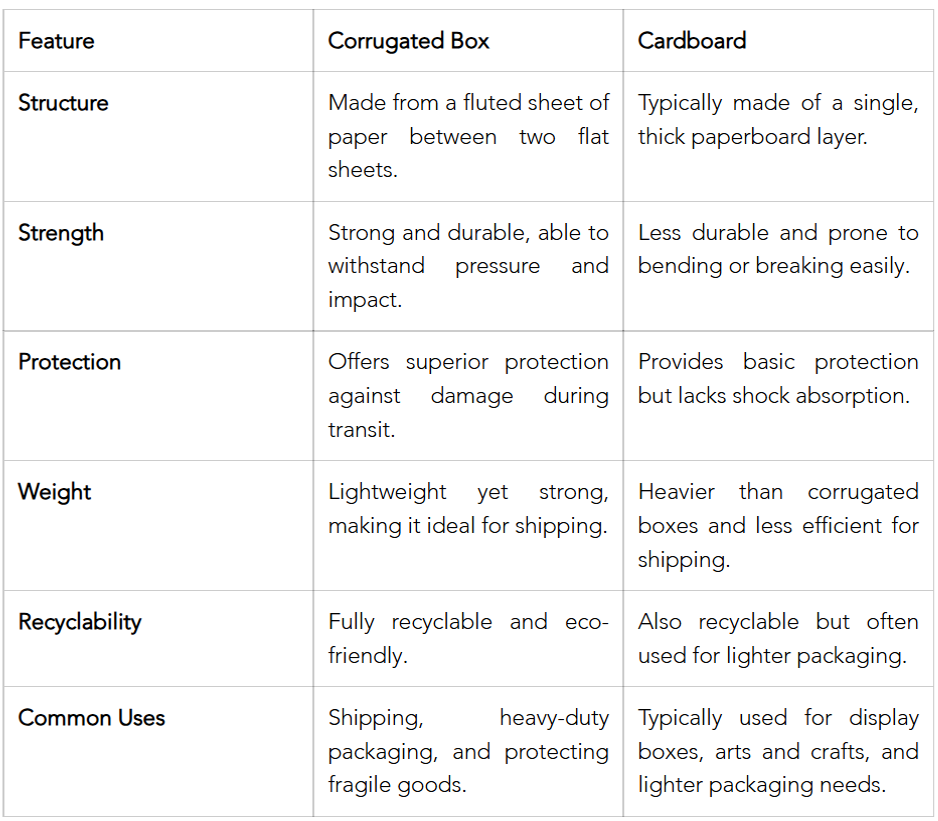 | Feature | Corrugated Box | Cardboard |
|---|---|---|
| Structure | Made from a fluted sheet of paper between two flat sheets. | Typically made of a single, thick paperboard layer. |
| Strength | Strong and durable, able to withstand pressure and impact. | Less durable and prone to bending or breaking easily. |
| Protection | Offers superior protection against damage during transit. | Provides basic protection but lacks shock absorption. |
| Weight | Lightweight yet strong, making it ideal for shipping. | Heavier than corrugated boxes and less efficient for shipping. |
| Recyclability | Fully recyclable and eco-friendly. | Also recyclable but often used for lighter packaging. |
| Common Uses | Shipping, heavy-duty packaging, and protecting fragile goods. | Typically used for display boxes, arts and crafts, and lighter packaging needs. |